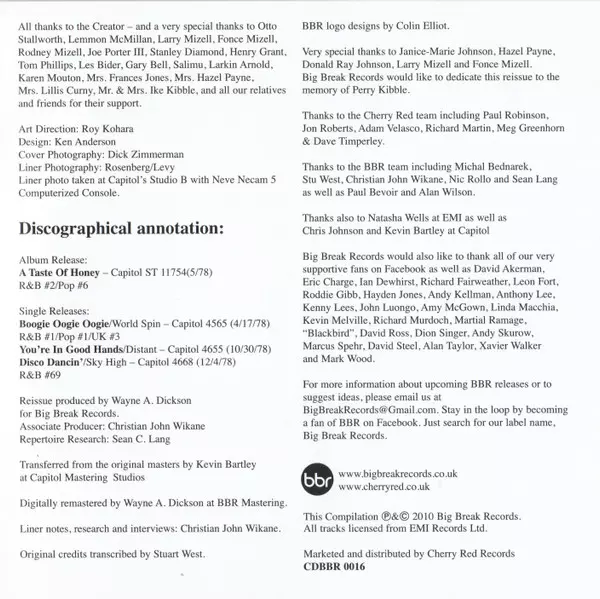 All thanks to the Creator – and a very special thanks to Otto Stallworth, Lemmon McMillan, Larry Mizell, Fonce Mizell, Rodney Mizell, Joe Porter III, Stanley Diamond, Henry Grant, Tom Phillips, Les Bider, Gary Bell, Salimu, Larkin Arnold, Karen Mouton, Mrs. Frances Jones, Mrs. Hazel Payne, Mrs. Lillis Curny, Mr. & Mrs. Ike Kibble, and all our relatives and friends for their support.

Art Direction: Roy Kohara
Design: Ken Anderson
Cover Photography: Dick Zimmerman
Liner Photography: Rosenberg/Levy
Liner photo taken at Capitol's Studio B with Neve Necam 5 Computerized Console.

Discographical annotation:

Album Release:
A Taste Of Honey – Capitol ST 11754(5/78)
R&B #2/Pop #6

Single Releases:
Boogie Oogie Oogie/World Spin – Capitol 4565 (4/17/78)
R&B #1/Pop #1/UK #3
You're In Good Hands/Distant – Capitol 4655 (10/30/78)
Disco Dancin'/Sky High – Capitol 4668 (12/4/78)
R&B #69

Reissue produced by Wayne A. Dickson for Big Break Records.
Associate Producer: Christian John Wikane
Repertoire Research: Sean C. Lang

Transferred from the original masters by Kevin Bartley at Capitol Mastering Studios

Digitally remastered by Wayne A. Dickson at BBR Mastering.

Liner notes, research and interviews: Christian John Wikane.

Original credits transcribed by Stuart West.

BBR logo designs by Colin Elliot.

Very special thanks to Janice-Marie Johnson, Hazel Payne, Donald Ray Johnson, Larry Mizell and Fonce Mizell.
Big Break Records would like to dedicate this reissue to the memory of Perry Kibble.

Thanks to the Cherry Red team including Paul Robinson, Jon Roberts, Adam Velasco, Richard Martin, Meg Greenhorn & Dave Timperley.

Thanks to the BBR team including Michal Bednarek, Stu West, Christian John Wikane, Nic Rollo and Sean Lang as well as Paul Bevoir and Alan Wilson.

Thanks also to Natasha Wells at EMI as well as Chris Johnson and Kevin Bartley at Capitol

Big Break Records would also like to thank all of our very supportive fans on Facebook as well as David Akerman, Eric Charge, Ian Dewhirst, Richard Fairweather, Leon Fort, Roddie Gibb, Hayden Jones, Andy Kellman, Anthony Lee, Kenny Lees, John Luongo, Amy McGown, Linda Macchia, Kevin Melville, Richard Murdoch, Martial Ramage, "Blackbird", David Ross, Dion Singer, Andy Skurow, Marcus Spehr, David Steel, Alan Taylor, Xavier Walker and Mark Wood.

For more information about upcoming BBR releases or to suggest ideas, please email us at BigBreakRecords@Gmail.com. Stay in the loop by becoming a fan of BBR on Facebook. Just search for our label name, Big Break Records.

bbr
www.bigbreakrecords.co.uk
www.cherryred.co.uk

This Compilation ℗&© 2010 Big Break Records.
All tracks licensed from EMI Records Ltd.

Marketed and distributed by Cherry Red Records
CDBBR 0016